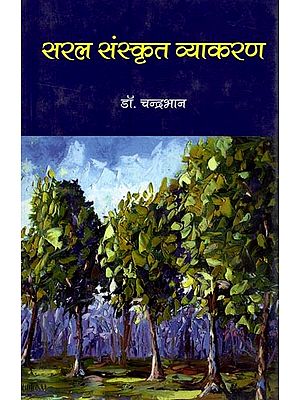 सरल संस्कृत व्याकरण

डॉ. चन्द्रभान